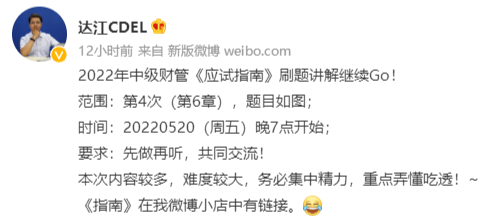 达江CDEL

12小时前 来自 新版微博 weibo.com

2022年中级财管《应试指南》刷题讲解继续Go！
范围：第4次（第6章），题目如图；
时间：20220520（周五）晚7点开始；
要求：先做再听，共同交流！
本次内容较多，难度较大，务必集中精力，重点弄懂吃透！~
《指南》在我微博小店中有链接。